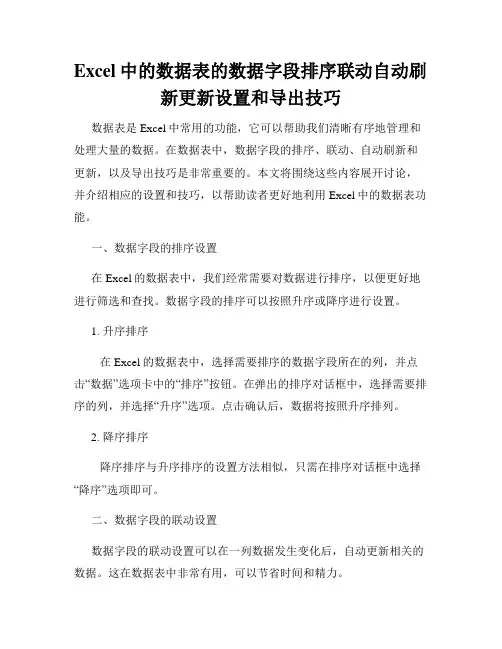 Excel 中的数据表的数据字段排序联动自动刷新更新设置和导出技巧

数据表是 Excel 中常用的功能，它可以帮助我们清晰有序地管理和处理大量的数据。在数据表中，数据字段的排序、联动、自动刷新和更新，以及导出技巧是非常重要的。本文将围绕这些内容展开讨论，并介绍相应的设置和技巧，以帮助读者更好地利用 Excel 中的数据表功能。

一、数据字段的排序设置

在 Excel 的数据表中，我们经常需要对数据进行排序，以便更好地进行筛选和查找。数据字段的排序可以按照升序或降序进行设置。

1. 升序排序

在 Excel 的数据表中，选择需要排序的数据字段所在的列，并点击“数据”选项卡中的“排序”按钮。在弹出的排序对话框中，选择需要排序的列，并选择“升序”选项。点击确认后，数据将按照升序排列。

2. 降序排序

降序排序与升序排序的设置方法相似，只需在排序对话框中选择“降序”选项即可。

二、数据字段的联动设置

数据字段的联动设置可以在一列数据发生变化后，自动更新相关的数据。这在数据表中非常有用，可以节省时间和精力。